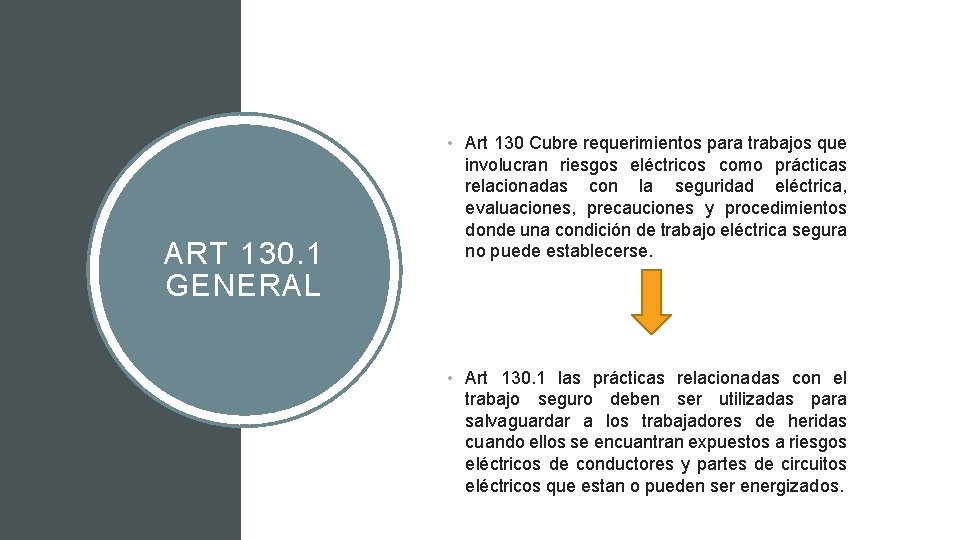 ART 130.1
GENERAL

• Art 130 Cubre requerimientos para trabajos que involucran riesgos eléctricos como prácticas relacionadas con la seguridad eléctrica, evaluaciones, precauciones y procedimientos donde una condición de trabajo eléctrica segura no puede establecerse.

• Art 130.1 las prácticas relacionadas con el trabajo seguro deben ser utilizadas para salvaguardar a los trabajadores de heridas cuando ellos se encuantran expuestos a riesgos eléctricos de conductores y partes de circuitos eléctricos que estan o pueden ser energizados.